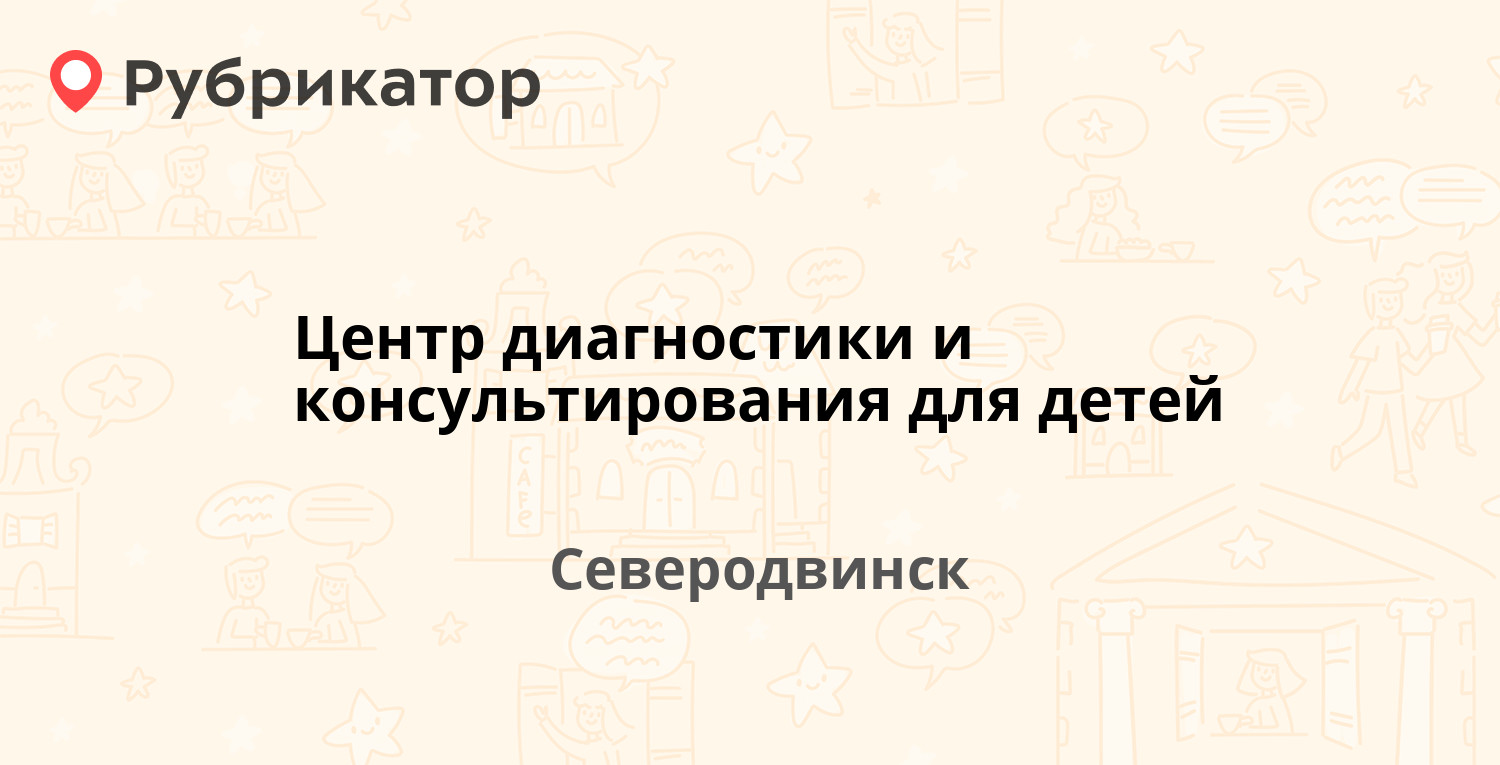 Рубрикатор

Центр диагностики и консультирования для детей

Северодвинск